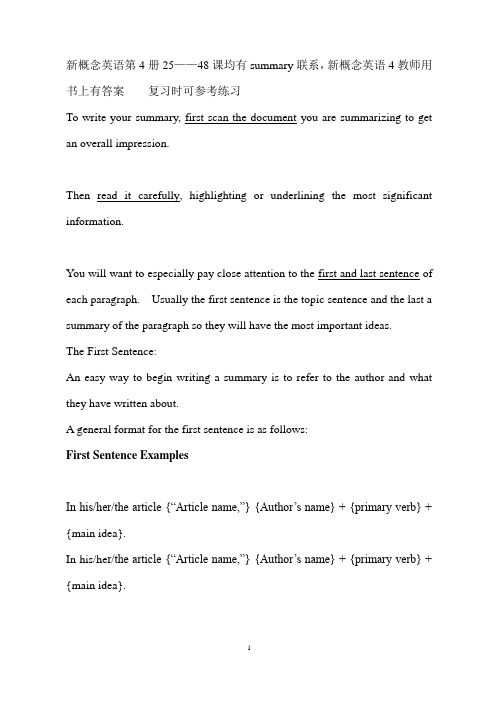 新概念英语第 4 册 25——48 课均有 summary 联系，新概念英语 4 教师用书上有答案　　复习时可参考练习

To write your summary, first scan the document you are summarizing to get an overall impression.

Then read it carefully, highlighting or underlining the most significant information.

You will want to especially pay close attention to the first and last sentence of each paragraph.　Usually the first sentence is the topic sentence and the last a summary of the paragraph so they will have the most important ideas.

The First Sentence:

An easy way to begin writing a summary is to refer to the author and what they have written about.

A general format for the first sentence is as follows:

First Sentence Examples

In his/her/the article {“Article name,”} {Author’s name} + {primary verb} + {main idea}.

In his/her/the article {“Article name,”} {Author’s name} + {primary verb} + {main idea}.

1